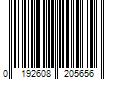 0 192608 205656